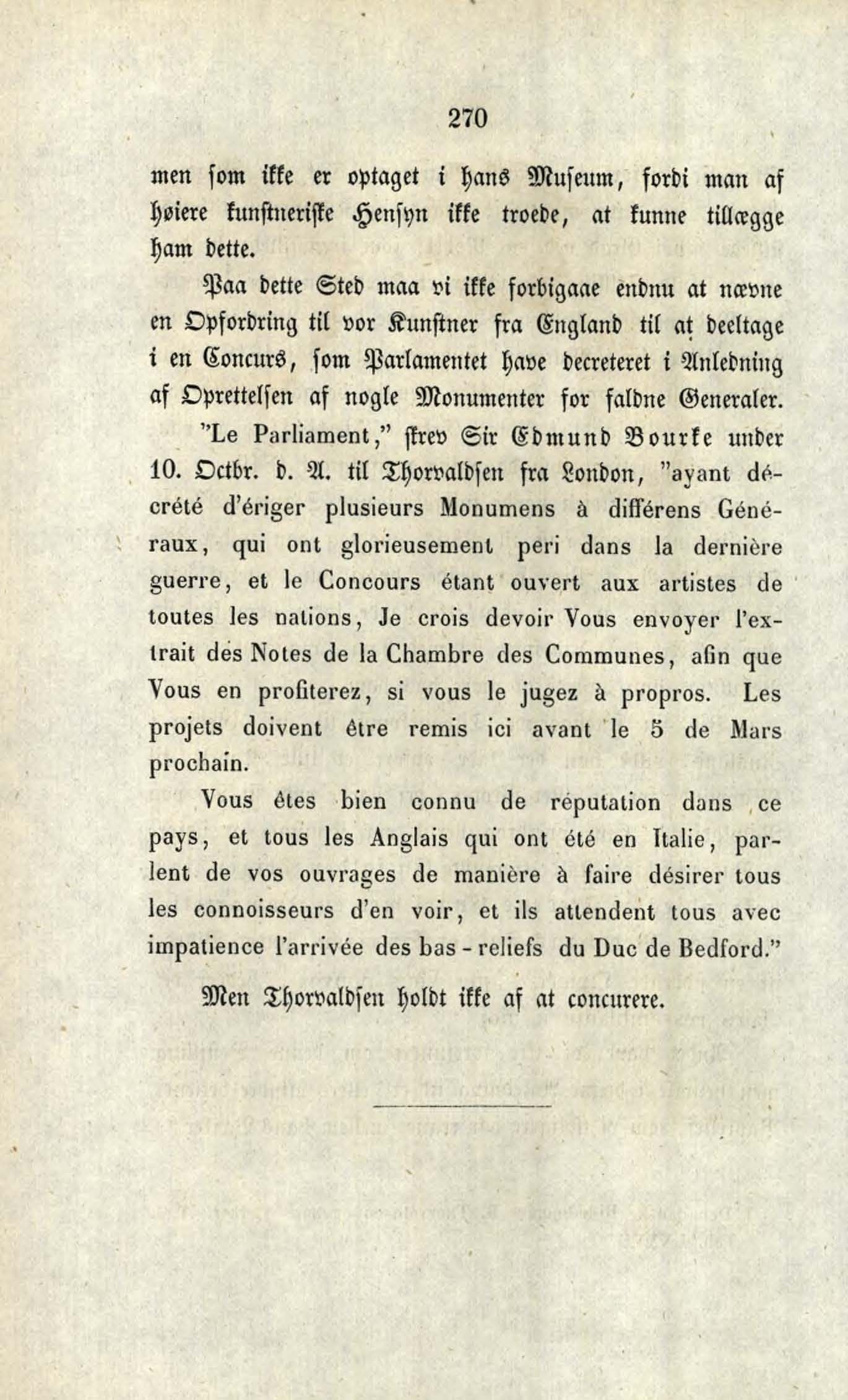 270

men som ikke er optaget i hans Museum, fordi man af høiere kunstneriske Hensyn ikke troede, at kunne tillægge ham dette.

Paa dette Sted maa vi ikke forbigaae endnu at nævne en Opfordring til vor Kunstner fra England til at deeltage i en Concurs, som Parlamentet have decreteret i Anledning af Oprettelsen af nogle Monumenter for faldne Generaler.

"Le Parliament," skrev Sir Edmund Bourke under 10. Octbr. d. A. til Thorvaldsen fra London, "ayant décrété d'ériger plusieurs Monumens à différens Généraux, qui ont glorieusement peri dans la dernière guerre, et le Concours étant ouvert aux artistes de toutes les nations, Je crois devoir Vous envoyer l'extrait des Notes de la Chambre des Communes, afin que Vous en profiterez, si vous le jugez à propros. Les projets doivent être remis ici avant le 5 de Mars prochain.

Vous êtes bien connu de réputation dans ce pays, et tous les Anglais qui ont été en Italie, parlent de vos ouvrages de manière à faire désirer tous les connoisseurs d'en voir, et ils attendent tous avec impatience l'arrivée des bas-reliefs du Duc de Bedford."

Men Thorvaldsen holdt ikke af at concurere.